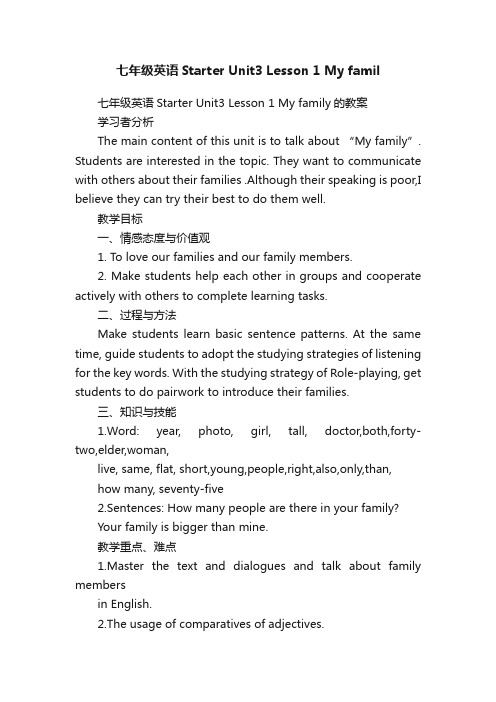 七年级英语 Starter Unit3 Lesson 1 My famil

七年级英语 Starter Unit3 Lesson 1 My family 的教案

学习者分析

The main content of this unit is to talk about “My family”. Students are interested in the topic. They want to communicate with others about their families .Although their speaking is poor,I believe they can try their best to do them well.

教学目标

一、情感态度与价值观

1. To love our families and our family members.

2. Make students help each other in groups and cooperate actively with others to complete learning tasks.

二、过程与方法

Make students learn basic sentence patterns. At the same time, guide students to adopt the studying strategies of listening for the key words. With the studying strategy of Role-playing, get students to do pairwork to introduce their families.

三、知识与技能

1.Word: year, photo, girl, tall, doctor,both,forty-two,elder,woman,

live, same, flat, short,young,people,right,also,only,than,

how many, seventy-five

2.Sentences: How many people are there in your family?

Your family is bigger than mine.

教学重点、难点

1.Master the text and dialogues and talk about family members

in English.

2.The usage of comparatives of adjectives.